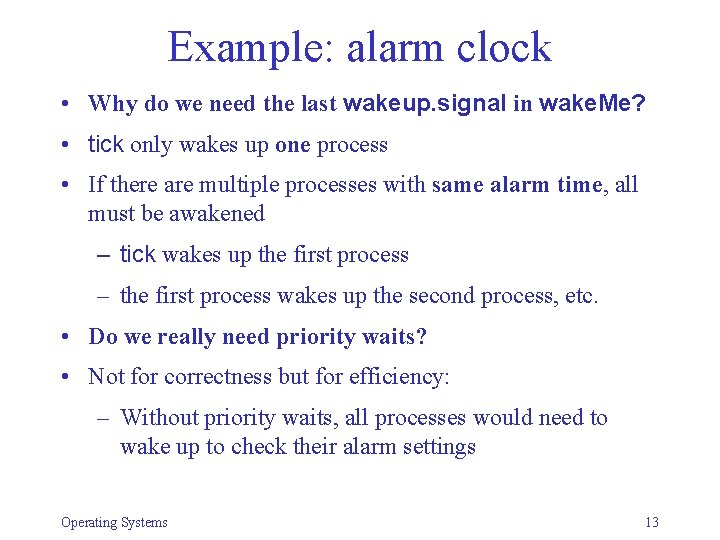 Example: alarm clock

• Why do we need the last wakeup.signal in wakeMe?
• tick only wakes up one process
• If there are multiple processes with same alarm time, all must be awakened
  – tick wakes up the first process
  – the first process wakes up the second process, etc.
• Do we really need priority waits?
• Not for correctness but for efficiency:
  – Without priority waits, all processes would need to wake up to check their alarm settings

Operating Systems

13